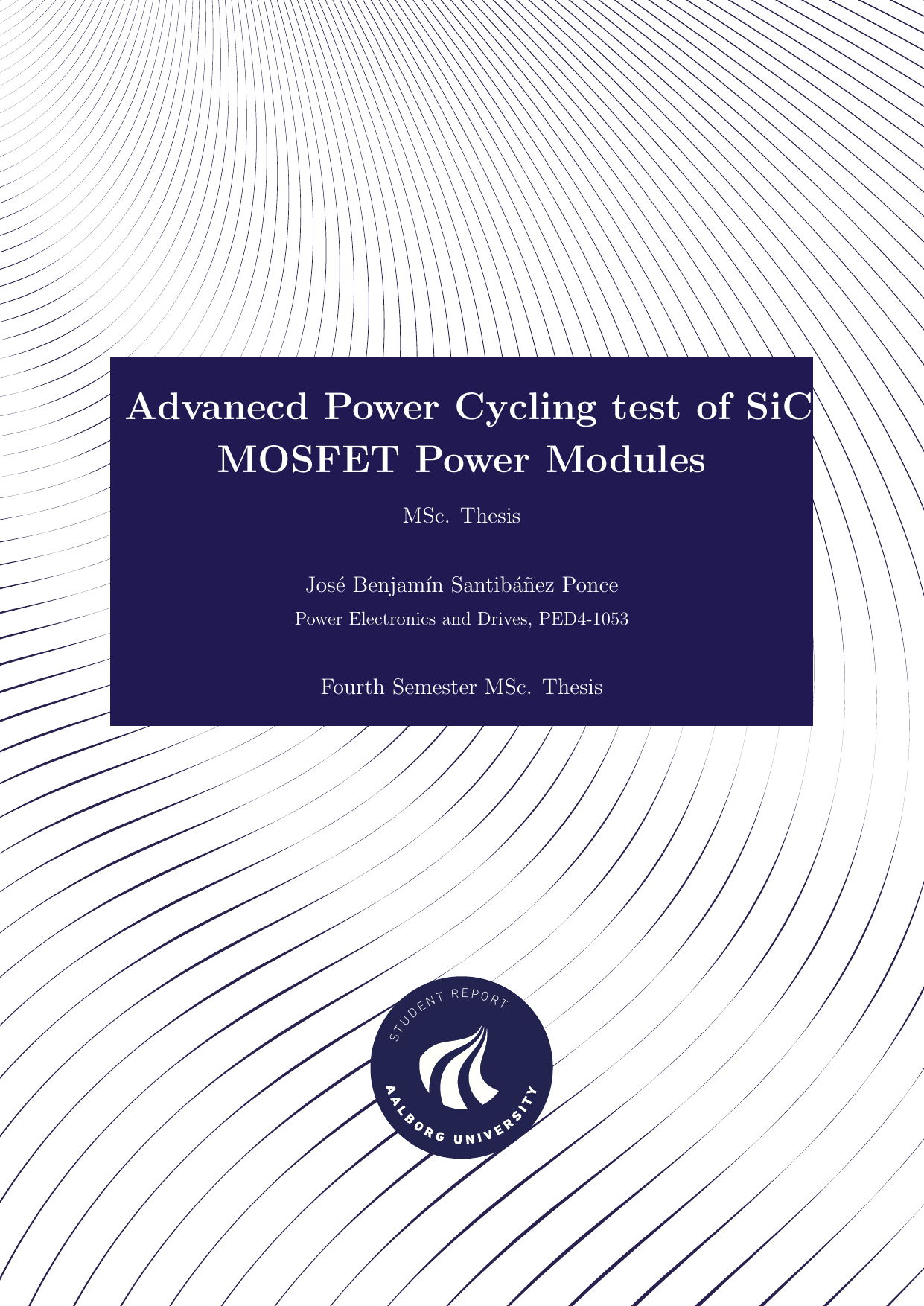 Advanecd Power Cycling test of SiC MOSFET Power Modules

MSc. Thesis

José Benjamín Santibáñez Ponce
Power Electronics and Drives, PED4-1053

Fourth Semester MSc. Thesis

STUDENT REPORT
AALBORG UNIVERSITY